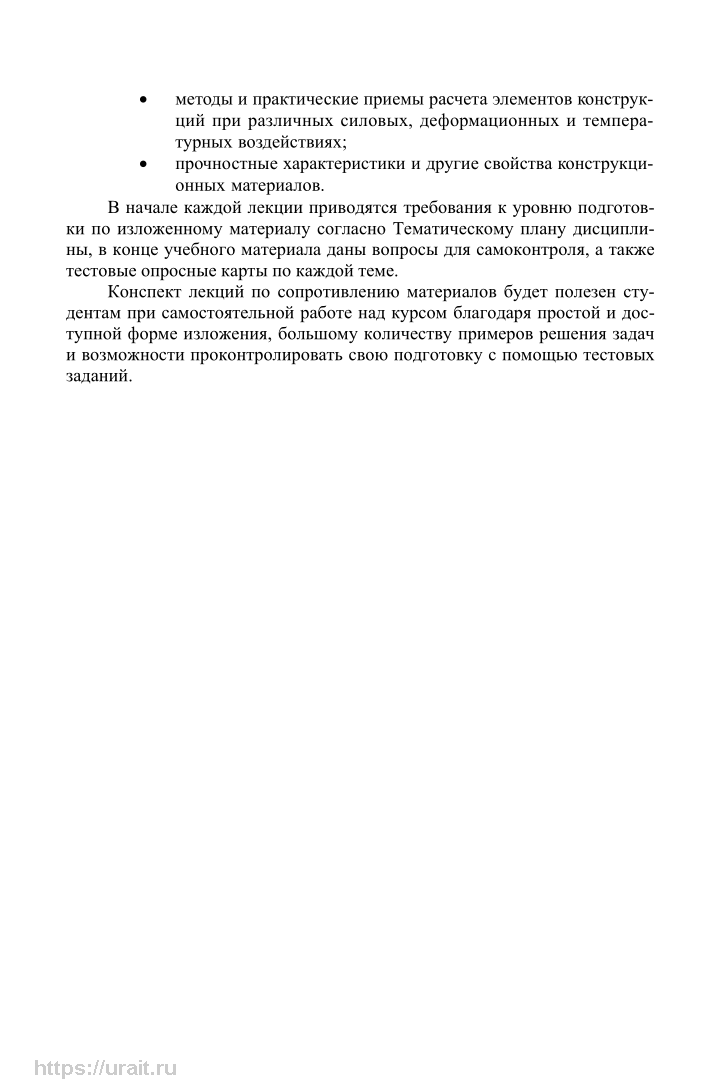 • методы и практические приемы расчета элементов конструкций при различных силовых, деформационных и температурных воздействиях;
• прочностные характеристики и другие свойства конструкционных материалов.

В начале каждой лекции приводятся требования к уровню подготовки по изложенному материалу согласно Тематическому плану дисциплины, в конце учебного материала даны вопросы для самоконтроля, а также тестовые опросные карты по каждой теме.

Конспект лекций по сопротивлению материалов будет полезен студентам при самостоятельной работе над курсом благодаря простой и доступной форме изложения, большому количеству примеров решения задач и возможности проконтролировать свою подготовку с помощью тестовых заданий.

https://urait.ru